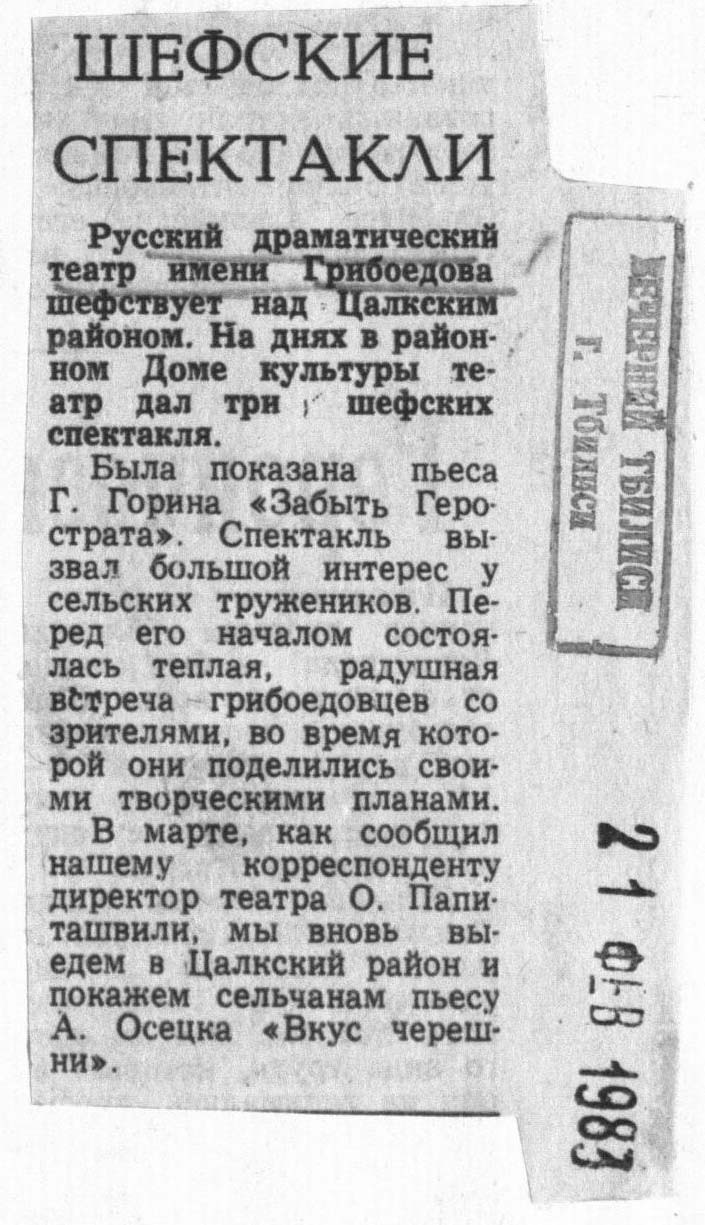 ШЕФСКИЕ СПЕКТАКЛИ

Русский драматический театр имени Грибоедова шефствует над Цалкским районом. На днях в районном Доме культуры театр дал три шефских спектакля.

Была показана пьеса Г. Горина «Забыть Герострата». Спектакль вызвал большой интерес у сельских тружеников. Перед его началом состоялась теплая, радушная встреча грибоедовцев со зрителями, во время которой они поделились своими творческими планами.

В марте, как сообщил нашему корреспонденту директор театра О. Папиташвили, мы вновь выедем в Цалкский район и покажем сельчанам пьесу А. Осецка «Вкус черешни».

ВЕЧЕРНИЙ ТБИЛИСИ
г. Тбилиси

21 ФЕВ 1983